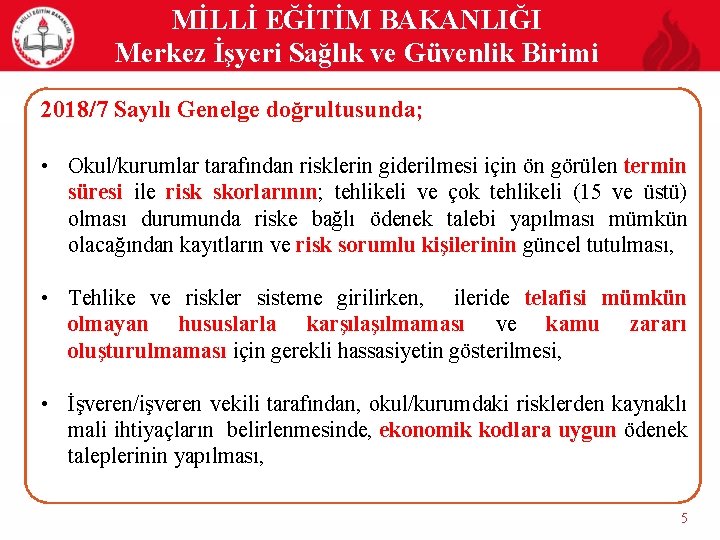 T.C. MİLLİ EĞİTİM BAKANLIĞI

MİLLİ EĞİTİM BAKANLIĞI
Merkez İşyeri Sağlık ve Güvenlik Birimi

2018/7 Sayılı Genelge doğrultusunda;

• Okul/kurumlar tarafından risklerin giderilmesi için ön görülen termin süresi ile risk skorlarının; tehlikeli ve çok tehlikeli (15 ve üstü) olması durumunda riske bağlı ödenek talebi yapılması mümkün olacağından kayıtların ve risk sorumlu kişilerinin güncel tutulması,

• Tehlike ve riskler sisteme girilirken, ileride telafisi mümkün olmayan hususlarla karşılaşılmaması ve kamu zararı oluşturulmaması için gerekli hassasiyetin gösterilmesi,

• İşveren/işveren vekili tarafından, okul/kurumdaki risklerden kaynaklı mali ihtiyaçların belirlenmesinde, ekonomik kodlara uygun ödenek taleplerinin yapılması,

5